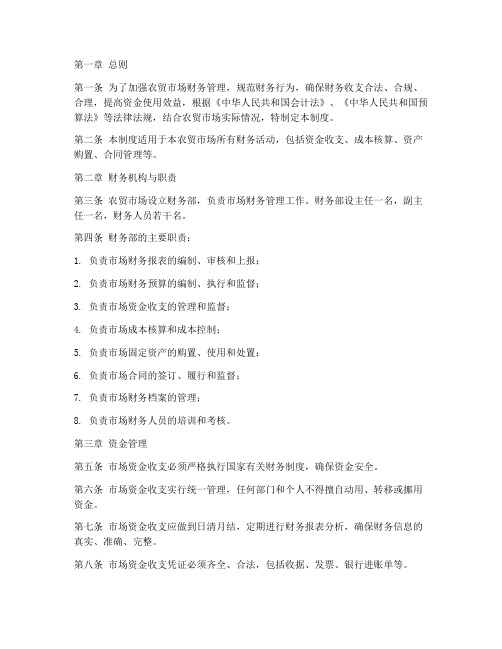 第一章 总则

第一条 为了加强农贸市场财务管理，规范财务行为，确保财务收支合法、合规、合理，提高资金使用效益，根据《中华人民共和国会计法》、《中华人民共和国预算法》等法律法规，结合农贸市场实际情况，特制定本制度。

第二条 本制度适用于本农贸市场所有财务活动，包括资金收支、成本核算、资产购置、合同管理等。

第二章 财务机构与职责

第三条 农贸市场设立财务部，负责市场财务管理工作。财务部设主任一名，副主任一名，财务人员若干名。

第四条 财务部的主要职责：

1. 负责市场财务报表的编制、审核和上报；

2. 负责市场财务预算的编制、执行和监督；

3. 负责市场资金收支的管理和监督；

4. 负责市场成本核算和成本控制；

5. 负责市场固定资产的购置、使用和处置；

6. 负责市场合同的签订、履行和监督；

7. 负责市场财务档案的管理；

8. 负责市场财务人员的培训和考核。

第三章 资金管理

第五条 市场资金收支必须严格执行国家有关财务制度，确保资金安全。

第六条 市场资金收支实行统一管理，任何部门和个人不得擅自动用、转移或挪用资金。

第七条 市场资金收支应做到日清月结，定期进行财务报表分析，确保财务信息的真实、准确、完整。

第八条 市场资金收支凭证必须齐全、合法，包括收据、发票、银行进账单等。